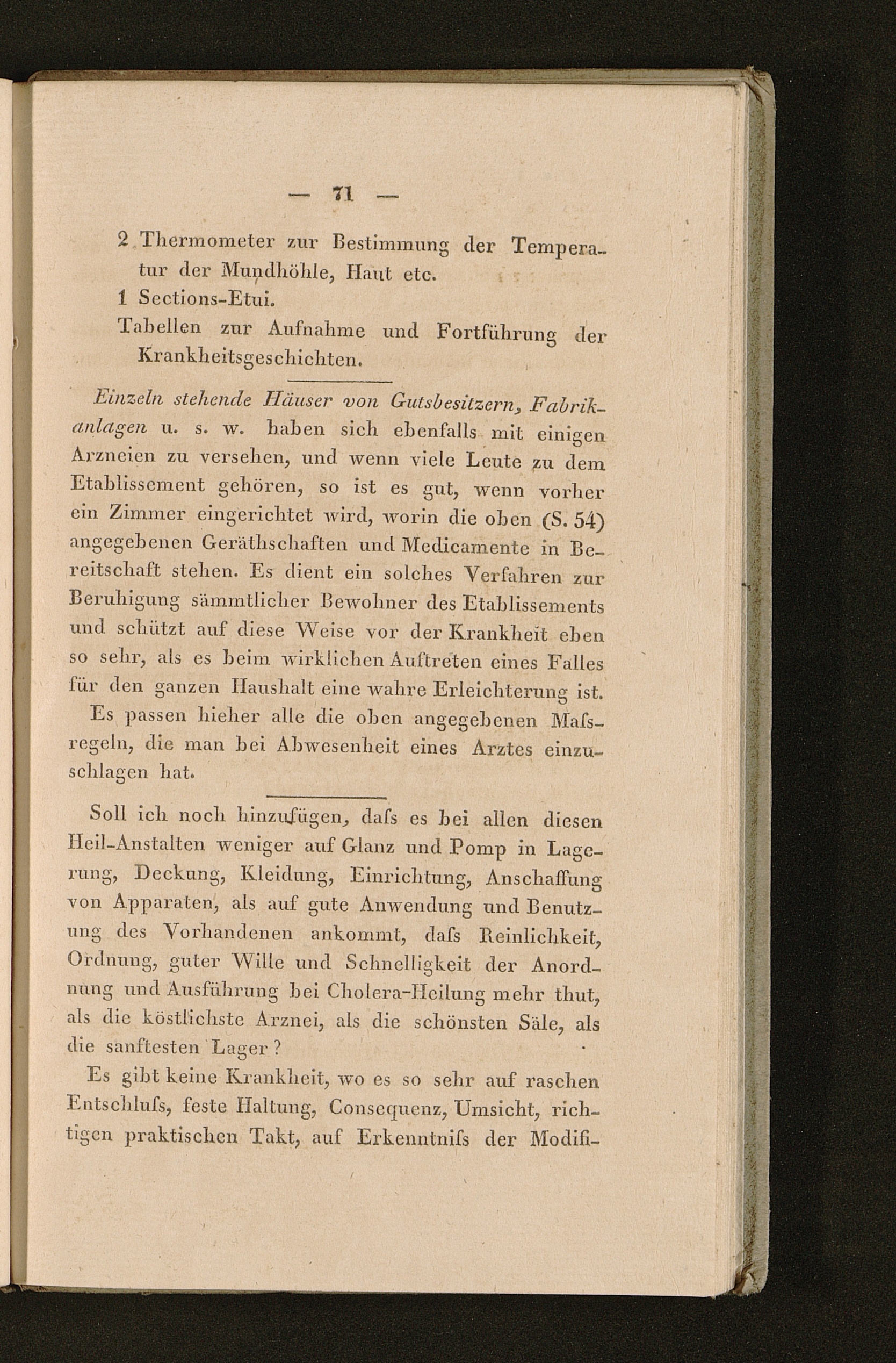 — 71 —

2 Thermometer zur Bestimmung der Temperatur der Mundhöhle, Haut etc.
1 Sections-Etui.
Tabellen zur Aufnahme und Fortführung der Krankheitsgeschichten.

Einzeln stehende Häuser von Gutsbesitzern, Fabrikanlagen u. s. w. haben sich ebenfalls mit einigen Arzneien zu versehen, und wenn viele Leute zu dem Etablissement gehören, so ist es gut, wenn vorher ein Zimmer eingerichtet wird, worin die oben (S. 54) angegebenen Geräthschaften und Medicamente in Bereitschaft stehen. Es dient ein solches Verfahren zur Beruhigung sämmtlicher Bewohner des Etablissements und schützt auf diese Weise vor der Krankheit eben so sehr, als es beim wirklichen Auftreten eines Falles für den ganzen Haushalt eine wahre Erleichterung ist.

Es passen hieher alle die oben angegebenen Maſsregeln, die man bei Abwesenheit eines Arztes einzuschlagen hat.

Soll ich noch hinzufügen, daſs es bei allen diesen Heil-Anstalten weniger auf Glanz und Pomp in Lagerung, Deckung, Kleidung, Einrichtung, Anschaffung von Apparaten, als auf gute Anwendung und Benutzung des Vorhandenen ankommt, daſs Reinlichkeit, Ordnung, guter Wille und Schnelligkeit der Anordnung und Ausführung bei Cholera-Heilung mehr thut, als die köstlichste Arznei, als die schönsten Säle, als die sanftesten Lager?

Es gibt keine Krankheit, wo es so sehr auf raschen Entschluſs, feste Haltung, Consequenz, Umsicht, richtigen praktischen Takt, auf Erkenntniſs der Modifi-